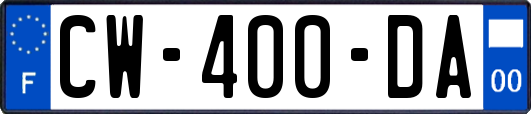 F
CW-400-DA
00